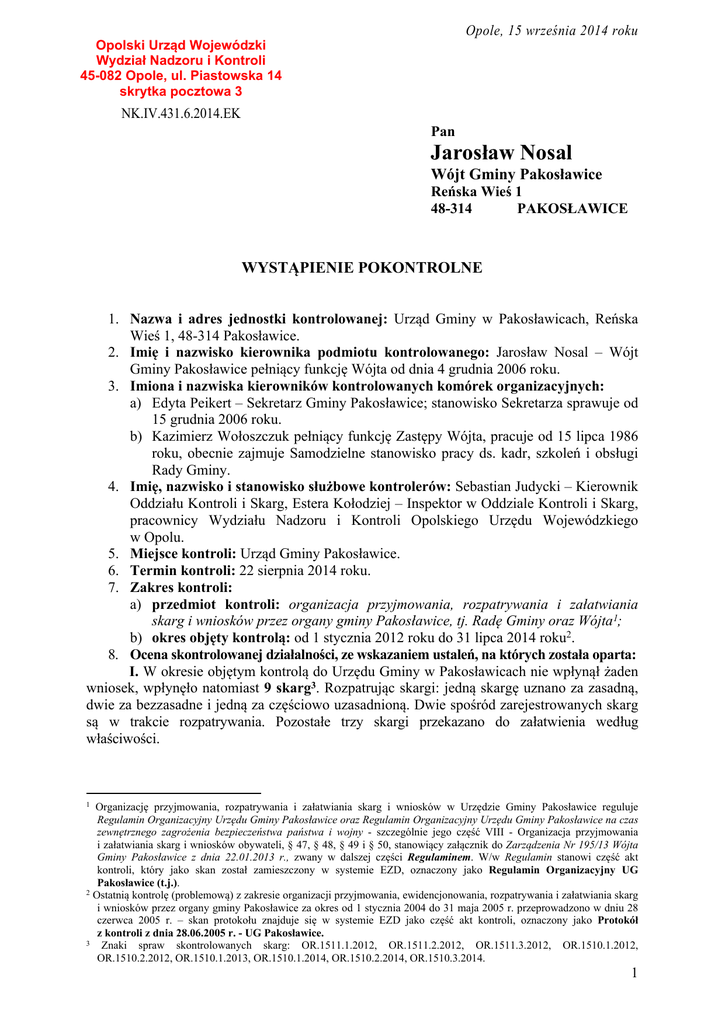 Opole, 15 września 2014 roku

Opolski Urząd Wojewódzki
Wydział Nadzoru i Kontroli
45-082 Opole, ul. Piastowska 14
skrytka pocztowa 3

NK.IV.431.6.2014.EK

Pan
Jarosław Nosal
Wójt Gminy Pakosławice
Reńska Wieś 1
48-314 PAKOSŁAWICE

WYSTĄPIENIE POKONTROLNE

1. Nazwa i adres jednostki kontrolowanej: Urząd Gminy w Pakosławicach, Reńska Wieś 1, 48-314 Pakosławice.
2. Imię i nazwisko kierownika podmiotu kontrolowanego: Jarosław Nosal – Wójt Gminy Pakosławice pełniący funkcję Wójta od dnia 4 grudnia 2006 roku.
3. Imiona i nazwiska kierowników kontrolowanych komórek organizacyjnych:
a) Edyta Peikert – Sekretarz Gminy Pakosławice; stanowisko Sekretarza sprawuje od 15 grudnia 2006 roku.
b) Kazimierz Wołoszczuk pełniący funkcję Zastępy Wójta, pracuje od 15 lipca 1986 roku, obecnie zajmuje Samodzielne stanowisko pracy ds. kadr, szkoleń i obsługi Rady Gminy.
4. Imię, nazwisko i stanowisko służbowe kontrolerów: Sebastian Judycki – Kierownik Oddziału Kontroli i Skarg, Estera Kołodziej – Inspektor w Oddziale Kontroli i Skarg, pracownicy Wydziału Nadzoru i Kontroli Opolskiego Urzędu Wojewódzkiego w Opolu.
5. Miejsce kontroli: Urząd Gminy Pakosławice.
6. Termin kontroli: 22 sierpnia 2014 roku.
7. Zakres kontroli:
a) przedmiot kontroli: organizacja przyjmowania, rozpatrywania i załatwiania skarg i wniosków przez organy gminy Pakosławice, tj. Radę Gminy oraz Wójta$^1$;
b) okres objęty kontrolą: od 1 stycznia 2012 roku do 31 lipca 2014 roku$^2$.
8. Ocena skontrolowanej działalności, ze wskazaniem ustaleń, na których została oparta:
I. W okresie objętym kontrolą do Urzędu Gminy w Pakosławicach nie wpłynął żaden wniosek, wpłynęło natomiast 9 skarg$^3$. Rozpatrując skargi: jedną skargę uznano za zasadną, dwie za bezzasadne i jedną za częściowo uzasadnioną. Dwie spośród zarejestrowanych skarg są w trakcie rozpatrywania. Pozostałe trzy skargi przekazano do załatwienia według właściwości.

$^1$ Organizację przyjmowania, rozpatrywania i załatwiania skarg i wniosków w Urzędzie Gminy Pakosławice reguluje Regulamin Organizacyjny Urzędu Gminy Pakosławice oraz Regulamin Organizacyjny Urzędu Gminy Pakosławice na czas zewnętrznego zagrożenia bezpieczeństwa państwa i wojny - szczególnie jego część VIII - Organizacja przyjmowania i załatwiania skarg i wniosków obywateli, § 47, § 48, § 49 i § 50, stanowiący załącznik do Zarządzenia Nr 195/13 Wójta Gminy Pakosławice z dnia 22.01.2013 r., zwany w dalszej części Regulaminem. W/w Regulamin stanowi część akt kontroli, który jako skan został zamieszczony w systemie EZD, oznaczony jako Regulamin Organizacyjny UG Pakosławice (t.j.).
$^2$ Ostatnią kontrolę (problemową) z zakresie organizacji przyjmowania, ewidencjonowania, rozpatrywania i załatwiania skarg i wniosków przez organy gminy Pakosławice za okres od 1 stycznia 2004 do 31 maja 2005 r. przeprowadzono w dniu 28 czerwca 2005 r. – skan protokołu znajduje się w systemie EZD jako część akt kontroli, oznaczony jako Protokół z kontroli z dnia 28.06.2005 r. - UG Pakosławice.
$^3$ Znaki spraw skontrolowanych skarg: OR.1511.1.2012, OR.1511.2.2012, OR.1511.3.2012, OR.1510.1.2012, OR.1510.2.2012, OR.1510.1.2013, OR.1510.1.2014, OR.1510.2.2014, OR.1510.3.2014.

1